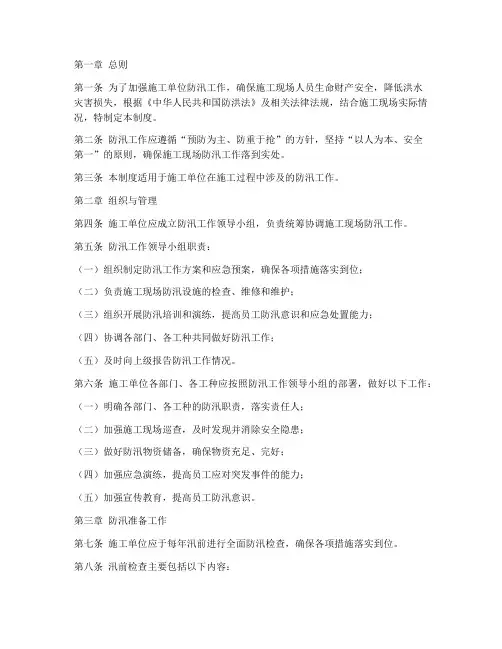 第一章 总则

第一条 为了加强施工单位防汛工作，确保施工现场人员生命财产安全，降低洪水灾害损失，根据《中华人民共和国防洪法》及相关法律法规，结合施工现场实际情况，特制定本制度。

第二条 防汛工作应遵循“预防为主、防重于抢”的方针，坚持“以人为本、安全第一”的原则，确保施工现场防汛工作落到实处。

第三条 本制度适用于施工单位在施工过程中涉及的防汛工作。

第二章 组织与管理

第四条 施工单位应成立防汛工作领导小组，负责统筹协调施工现场防汛工作。

第五条 防汛工作领导小组职责：

（一）组织制定防汛工作方案和应急预案，确保各项措施落实到位；

（二）负责施工现场防汛设施的检查、维修和维护；

（三）组织开展防汛培训和演练，提高员工防汛意识和应急处置能力；

（四）协调各部门、各工种共同做好防汛工作；

（五）及时向上级报告防汛工作情况。

第六条 施工单位各部门、各工种应按照防汛工作领导小组的部署，做好以下工作：

（一）明确各部门、各工种的防汛职责，落实责任人；

（二）加强施工现场巡查，及时发现并消除安全隐患；

（三）做好防汛物资储备，确保物资充足、完好；

（四）加强应急演练，提高员工应对突发事件的能力；

（五）加强宣传教育，提高员工防汛意识。

第三章 防汛准备工作

第七条 施工单位应于每年汛前进行全面防汛检查，确保各项措施落实到位。

第八条 汛前检查主要包括以下内容：